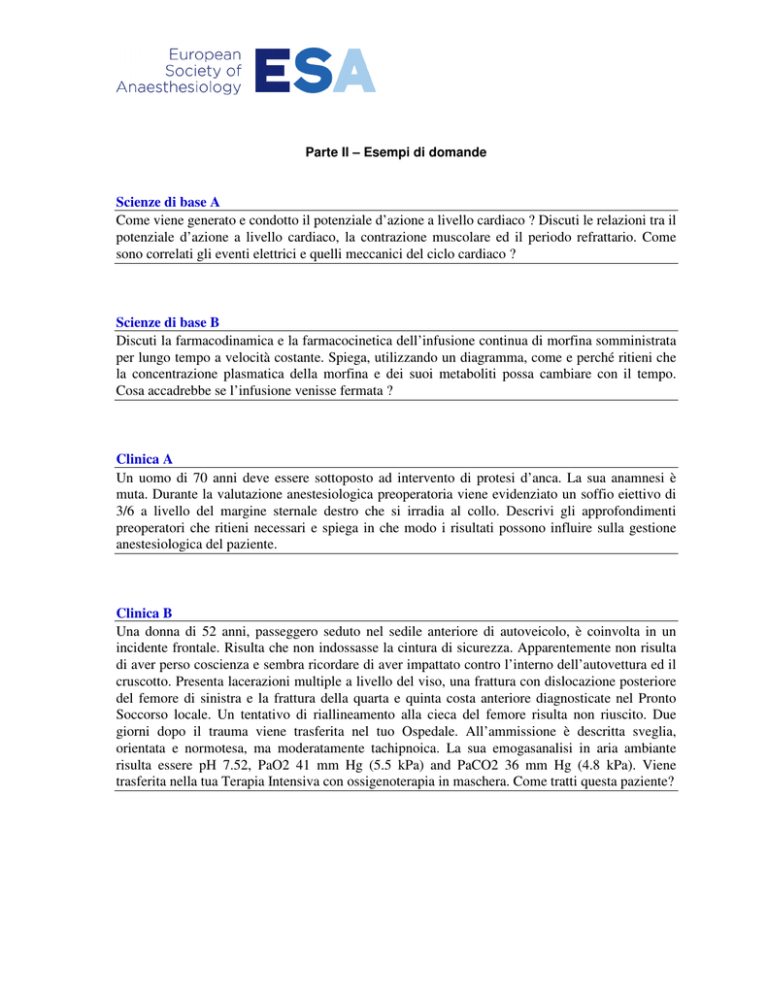 European Society of Anaesthesiology ESA

Parte II – Esempi di domande

Scienze di base A
Come viene generato e condotto il potenziale d'azione a livello cardiaco ? Discuti le relazioni tra il potenziale d'azione a livello cardiaco, la contrazione muscolare ed il periodo refrattario. Come sono correlati gli eventi elettrici e quelli meccanici del ciclo cardiaco ?

Scienze di base B
Discuti la farmacodinamica e la farmacocinetica dell'infusione continua di morfina somministrata per lungo tempo a velocità costante. Spiega, utilizzando un diagramma, come e perché ritieni che la concentrazione plasmatica della morfina e dei suoi metaboliti possa cambiare con il tempo. Cosa accadrebbe se l'infusione venisse fermata ?

Clinica A
Un uomo di 70 anni deve essere sottoposto ad intervento di protesi d'anca. La sua anamnesi è muta. Durante la valutazione anestesiologica preoperatoria viene evidenziato un soffio eiettivo di 3/6 a livello del margine sternale destro che si irradia al collo. Descrivi gli approfondimenti preoperatori che ritieni necessari e spiega in che modo i risultati possono influire sulla gestione anestesiologica del paziente.

Clinica B
Una donna di 52 anni, passeggero seduto nel sedile anteriore di autoveicolo, è coinvolta in un incidente frontale. Risulta che non indossasse la cintura di sicurezza. Apparentemente non risulta di aver perso coscienza e sembra ricordare di aver impattato contro l'interno dell'autovettura ed il cruscotto. Presenta lacerazioni multiple a livello del viso, una frattura con dislocazione posteriore del femore di sinistra e la frattura della quarta e quinta costa anteriore diagnosticate nel Pronto Soccorso locale. Un tentativo di riallineamento alla cieca del femore risulta non riuscito. Due giorni dopo il trauma viene trasferita nel tuo Ospedale. All'ammissione è descritta sveglia, orientata e normotesa, ma moderatamente tachipnoica. La sua emogasanalisi in aria ambiante risulta essere pH 7.52, PaO2 41 mm Hg (5.5 kPa) and PaCO2 36 mm Hg (4.8 kPa). Viene trasferita nella tua Terapia Intensiva con ossigenoterapia in maschera. Come tratti questa paziente?